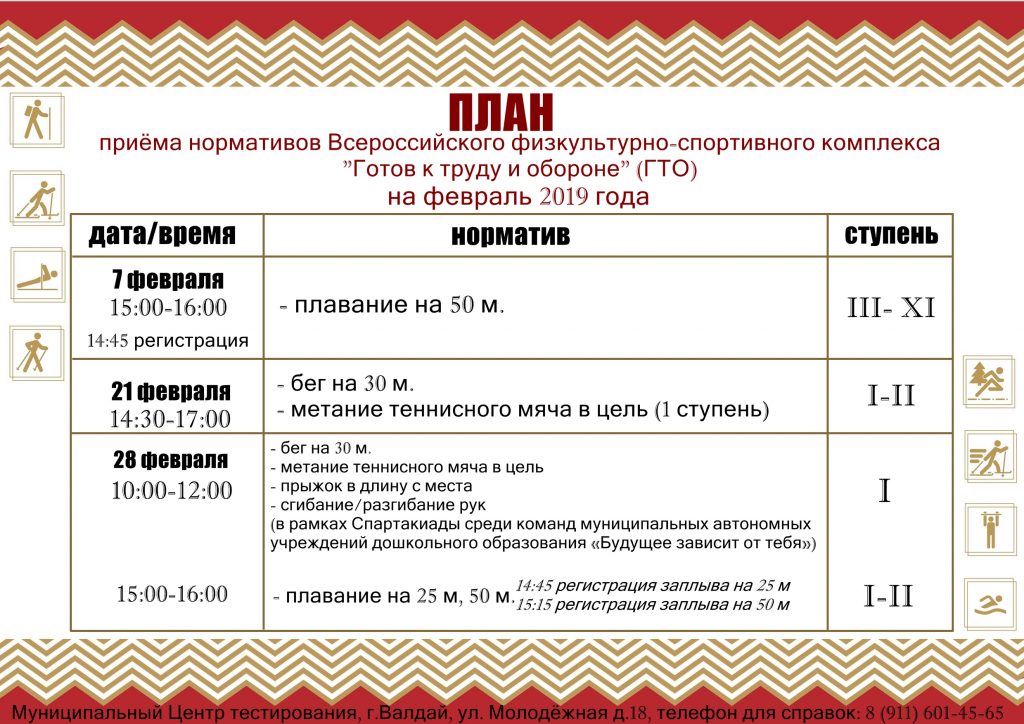 ПЛАН
приёма нормативов Всероссийского физкультурно-спортивного комплекса "Готов к труду и обороне" (ГТО)
на февраль 2019 года

| дата/время | норматив | ступень |
|---|---|---|
| 7 февраля 15:00-16:00 14:45 регистрация | - плавание на 50 м. | III- XI |
| 21 февраля 14:30-17:00 | - бег на 30 м. - метание теннисного мяча в цель (1 ступень) | I-II |
| 28 февраля 10:00-12:00 | - бег на 30 м. - метание теннисного мяча в цель - прыжок в длину с места - сгибание/разгибание рук (в рамках Спартакиады среди команд муниципальных автономных учреждений дошкольного образования «Будущее зависит от тебя») | I |
| 15:00-16:00 | - плавание на 25 м, 50 м. 14:45 регистрация заплыва на 25 м 15:15 регистрация заплыва на 50 м | I-II |

Муниципальный Центр тестирования, г.Валдай, ул. Молодёжная д.18, телефон для справок: 8 (911) 601-45-65